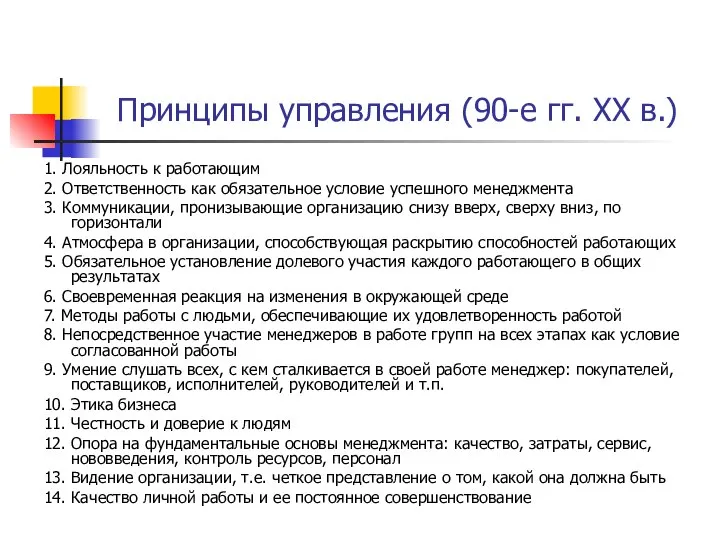 Принципы управления (90-е гг. XX в.)

1. Лояльность к работающим
2. Ответственность как обязательное условие успешного менеджмента
3. Коммуникации, пронизывающие организацию снизу вверх, сверху вниз, по горизонтали
4. Атмосфера в организации, способствующая раскрытию способностей работающих
5. Обязательное установление долевого участия каждого работающего в общих результатах
6. Своевременная реакция на изменения в окружающей среде
7. Методы работы с людьми, обеспечивающие их удовлетворенность работой
8. Непосредственное участие менеджеров в работе групп на всех этапах как условие согласованной работы
9. Умение слушать всех, с кем сталкивается в своей работе менеджер: покупателей, поставщиков, исполнителей, руководителей и т.п.
10. Этика бизнеса
11. Честность и доверие к людям
12. Опора на фундаментальные основы менеджмента: качество, затраты, сервис, нововведения, контроль ресурсов, персонал
13. Видение организации, т.е. четкое представление о том, какой она должна быть
14. Качество личной работы и ее постоянное совершенствование